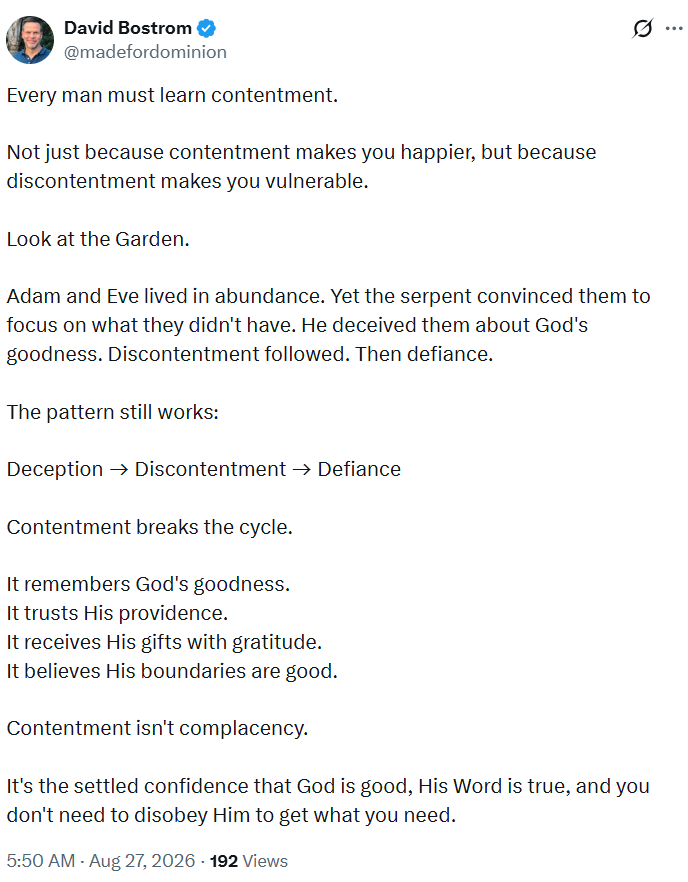 David Bostrom
@madefordominion

Every man must learn contentment.

Not just because contentment makes you happier, but because discontentment makes you vulnerable.

Look at the Garden.

Adam and Eve lived in abundance. Yet the serpent convinced them to focus on what they didn't have. He deceived them about God's goodness. Discontentment followed. Then defiance.

The pattern still works:

Deception → Discontentment → Defiance

Contentment breaks the cycle.

It remembers God's goodness.
It trusts His providence.
It receives His gifts with gratitude.
It believes His boundaries are good.

Contentment isn't complacency.

It's the settled confidence that God is good, His Word is true, and you don't need to disobey Him to get what you need.

5:50 AM · Aug 27, 2026 · 192 Views